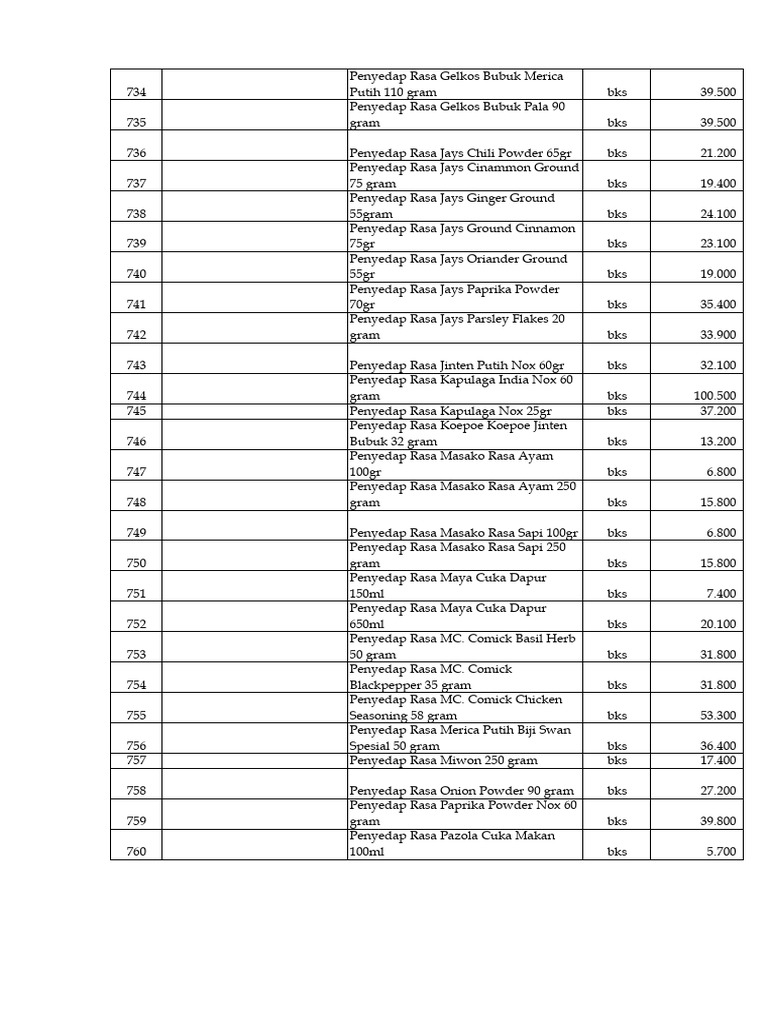 | | | | | |
|---|---|---|---|---|
| 734 | | Penyedap Rasa Gelkos Bubuk Merica Putih 110 gram | bks | 39.500 |
| 735 | | Penyedap Rasa Gelkos Bubuk Pala 90 gram | bks | 39.500 |
| 736 | | Penyedap Rasa Jays Chili Powder 65gr | bks | 21.200 |
| 737 | | Penyedap Rasa Jays Cinammon Ground 75 gram | bks | 19.400 |
| 738 | | Penyedap Rasa Jays Ginger Ground 55gram | bks | 24.100 |
| 739 | | Penyedap Rasa Jays Ground Cinnamon 75gr | bks | 23.100 |
| 740 | | Penyedap Rasa Jays Oriander Ground 55gr | bks | 19.000 |
| 741 | | Penyedap Rasa Jays Paprika Powder 70gr | bks | 35.400 |
| 742 | | Penyedap Rasa Jays Parsley Flakes 20 gram | bks | 33.900 |
| 743 | | Penyedap Rasa Jinten Putih Nox 60gr | bks | 32.100 |
| 744 | | Penyedap Rasa Kapulaga India Nox 60 gram | bks | 100.500 |
| 745 | | Penyedap Rasa Kapulaga Nox 25gr | bks | 37.200 |
| 746 | | Penyedap Rasa Koepoe Koepoe Jinten Bubuk 32 gram | bks | 13.200 |
| 747 | | Penyedap Rasa Masako Rasa Ayam 100gr | bks | 6.800 |
| 748 | | Penyedap Rasa Masako Rasa Ayam 250 gram | bks | 15.800 |
| 749 | | Penyedap Rasa Masako Rasa Sapi 100gr | bks | 6.800 |
| 750 | | Penyedap Rasa Masako Rasa Sapi 250 gram | bks | 15.800 |
| 751 | | Penyedap Rasa Maya Cuka Dapur 150ml | bks | 7.400 |
| 752 | | Penyedap Rasa Maya Cuka Dapur 650ml | bks | 20.100 |
| 753 | | Penyedap Rasa MC. Comick Basil Herb 50 gram | bks | 31.800 |
| 754 | | Penyedap Rasa MC. Comick Blackpepper 35 gram | bks | 31.800 |
| 755 | | Penyedap Rasa MC. Comick Chicken Seasoning 58 gram | bks | 53.300 |
| 756 | | Penyedap Rasa Merica Putih Biji Swan Spesial 50 gram | bks | 36.400 |
| 757 | | Penyedap Rasa Miwon 250 gram | bks | 17.400 |
| 758 | | Penyedap Rasa Onion Powder 90 gram | bks | 27.200 |
| 759 | | Penyedap Rasa Paprika Powder Nox 60 gram | bks | 39.800 |
| 760 | | Penyedap Rasa Pazola Cuka Makan 100ml | bks | 5.700 |